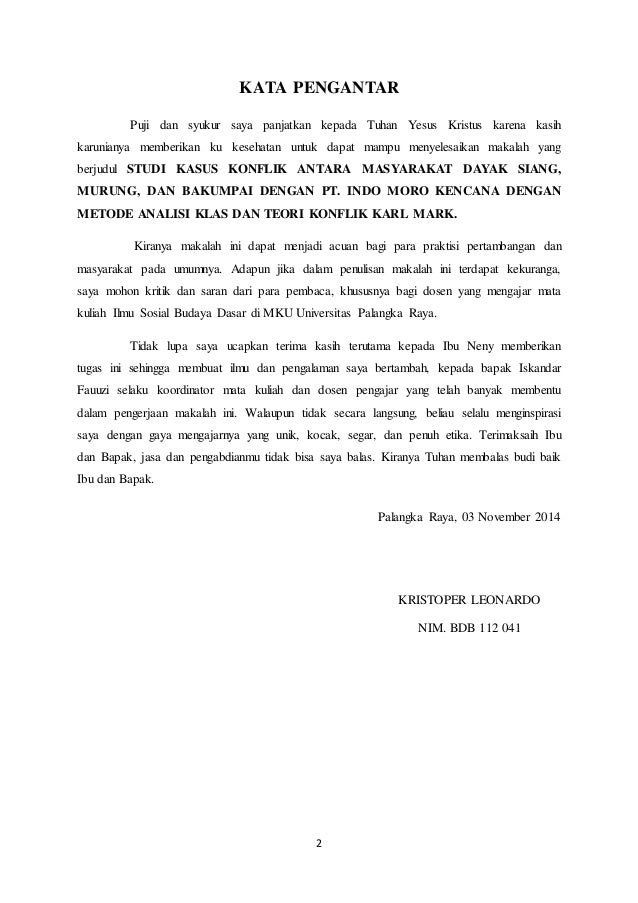 KATA PENGANTAR

Puji dan syukur saya panjatkan kepada Tuhan Yesus Kristus karena kasih karunianya memberikan ku kesehatan untuk dapat mampu menyelesaikan makalah yang berjudul STUDI KASUS KONFLIK ANTARA MASYARAKAT DAYAK SIANG, MURUNG, DAN BAKUMPAI DENGAN PT. INDO MORO KENCANA DENGAN METODE ANALISI KLAS DAN TEORI KONFLIK KARL MARK.

Kiranya makalah ini dapat menjadi acuan bagi para praktisi pertambangan dan masyarakat pada umumnya. Adapun jika dalam penulisan makalah ini terdapat kekuranga, saya mohon kritik dan saran dari para pembaca, khususnya bagi dosen yang mengajar mata kuliah Ilmu Sosial Budaya Dasar di MKU Universitas Palangka Raya.

Tidak lupa saya ucapkan terima kasih terutama kepada Ibu Neny memberikan tugas ini sehingga membuat ilmu dan pengalaman saya bertambah, kepada bapak Iskandar Fauuzi selaku koordinator mata kuliah dan dosen pengajar yang telah banyak membentu dalam pengerjaan makalah ini. Walaupun tidak secara langsung, beliau selalu menginspirasi saya dengan gaya mengajarnya yang unik, kocak, segar, dan penuh etika. Terimaksaih Ibu dan Bapak, jasa dan pengabdianmu tidak bisa saya balas. Kiranya Tuhan membalas budi baik Ibu dan Bapak.

Palangka Raya, 03 November 2014

KRISTOPER LEONARDO

NIM. BDB 112 041

2